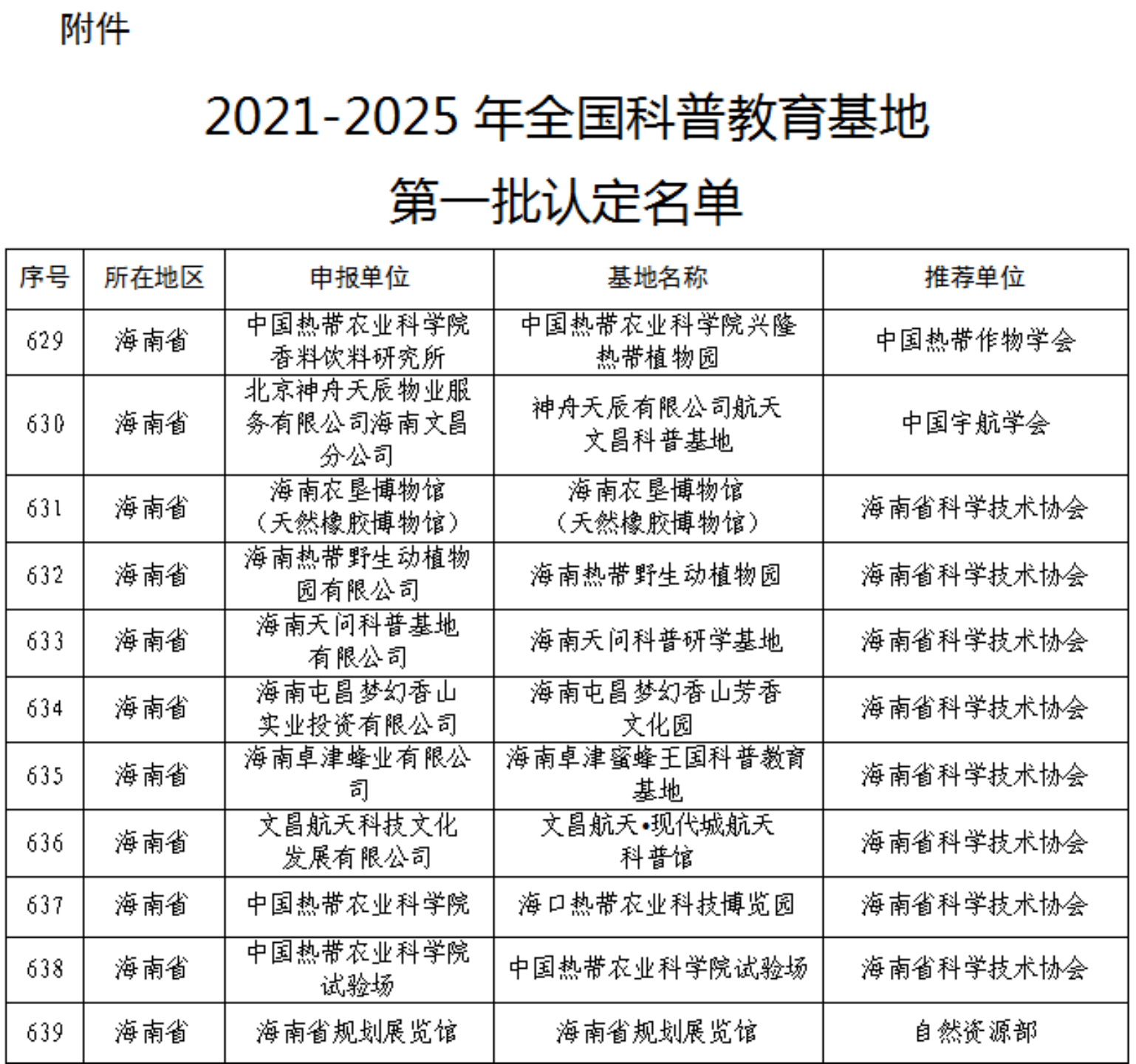 附件

2021-2025 年全国科普教育基地
第一批认定名单

| 序号 | 所在地区 | 申报单位 | 基地名称 | 推荐单位 |
|---|---|---|---|---|
| 629 | 海南省 | 中国热带农业科学院香料饮料研究所 | 中国热带农业科学院兴隆热带植物园 | 中国热带作物学会 |
| 630 | 海南省 | 北京神舟天辰物业服务有限公司海南文昌分公司 | 神舟天辰有限公司航天文昌科普基地 | 中国宇航学会 |
| 631 | 海南省 | 海南农垦博物馆（天然橡胶博物馆） | 海南农垦博物馆（天然橡胶博物馆） | 海南省科学技术协会 |
| 632 | 海南省 | 海南热带野生动植物园有限公司 | 海南热带野生动植物园 | 海南省科学技术协会 |
| 633 | 海南省 | 海南天问科普基地有限公司 | 海南天问科普研学基地 | 海南省科学技术协会 |
| 634 | 海南省 | 海南屯昌梦幻香山实业投资有限公司 | 海南屯昌梦幻香山芳香文化园 | 海南省科学技术协会 |
| 635 | 海南省 | 海南卓津蜂业有限公司 | 海南卓津蜜蜂王国科普教育基地 | 海南省科学技术协会 |
| 636 | 海南省 | 文昌航天科技文化发展有限公司 | 文昌航天•现代城航天科普馆 | 海南省科学技术协会 |
| 637 | 海南省 | 中国热带农业科学院 | 海口热带农业科技博览园 | 海南省科学技术协会 |
| 638 | 海南省 | 中国热带农业科学院试验场 | 中国热带农业科学院试验场 | 海南省科学技术协会 |
| 639 | 海南省 | 海南省规划展览馆 | 海南省规划展览馆 | 自然资源部 |